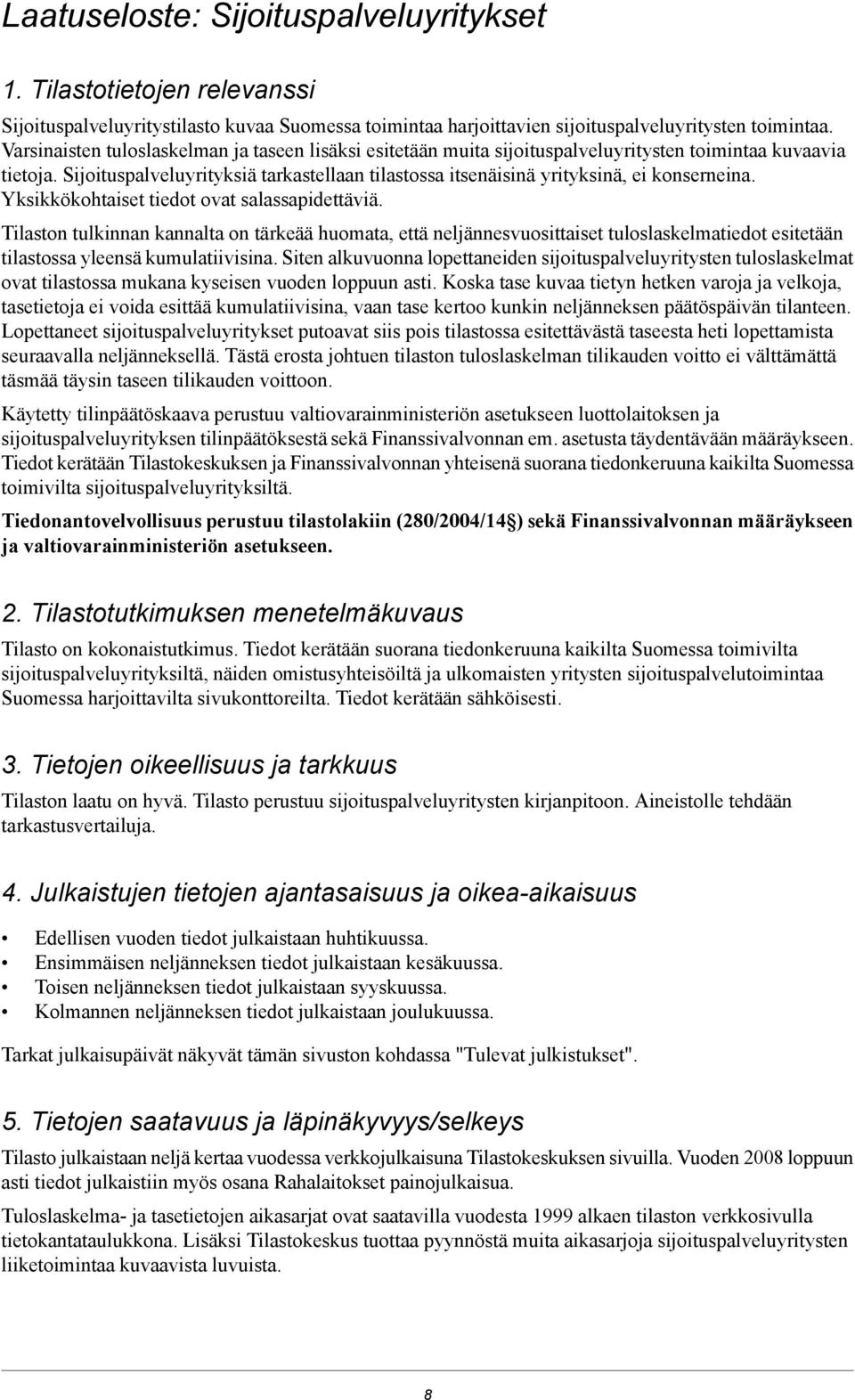 Laatuseloste: Sijoituspalveluyritykset

1. Tilastotietojen relevanssi

Sijoituspalveluyritystilasto kuvaa Suomessa toimintaa harjoittavien sijoituspalveluyritysten toimintaa. Varsinaisten tuloslaskelman ja taseen lisäksi esitetään muita sijoituspalveluyritysten toimintaa kuvaavia tietoja. Sijoituspalveluyrityksiä tarkastellaan tilastossa itsenäisinä yrityksinä, ei konserneina. Yksikkökohtaiset tiedot ovat salassapidettäviä.

Tilaston tulkinnan kannalta on tärkeää huomata, että neljännesvuosittaiset tuloslaskelmatiedot esitetään tilastossa yleensä kumulatiivisina. Siten alkuvuonna lopettaneiden sijoituspalveluyritysten tuloslaskelmat ovat tilastossa mukana kyseisen vuoden loppuun asti. Koska tase kuvaa tietyn hetken varoja ja velkoja, tasetietoja ei voida esittää kumulatiivisina, vaan tase kertoo kunkin neljänneksen päätöspäivän tilanteen. Lopettaneet sijoituspalveluyritykset putoavat siis pois tilastossa esitettävästä taseesta heti lopettamista seuraavalla neljänneksellä. Tästä erosta johtuen tilaston tuloslaskelman tilikauden voitto ei välttämättä täsmää täysin taseen tilikauden voittoon.

Käytetty tilinpäätöskaava perustuu valtiovarainministeriön asetukseen luottolaitoksen ja sijoituspalveluyrityksen tilinpäätöksestä sekä Finanssivalvonnan em. asetusta täydentävään määräykseen. Tiedot kerätään Tilastokeskuksen ja Finanssivalvonnan yhteisenä suorana tiedonkeruuna kaikilta Suomessa toimivilta sijoituspalveluyrityksiltä.

Tiedonantovelvollisuus perustuu tilastolakiin (280/2004/14§) sekä Finanssivalvonnan määräykseen ja valtiovarainministeriön asetukseen.

2. Tilastotutkimuksen menetelmäkuvaus

Tilasto on kokonaistutkimus. Tiedot kerätään suorana tiedonkeruuna kaikilta Suomessa toimivilta sijoituspalveluyrityksiltä, näiden omistusyhteisöiltä ja ulkomaisten yritysten sijoituspalvelutoimintaa Suomessa harjoittavilta sivukonttoreilta. Tiedot kerätään sähköisesti.

3. Tietojen oikeellisuus ja tarkkuus

Tilaston laatu on hyvä. Tilasto perustuu sijoituspalveluyritysten kirjanpitoon. Aineistolle tehdään tarkastusvertailuja.

4. Julkaistujen tietojen ajantasaisuus ja oikea-aikaisuus

• Edellisen vuoden tiedot julkaistaan huhtikuussa.
• Ensimmäisen neljänneksen tiedot julkaistaan kesäkuussa.
• Toisen neljänneksen tiedot julkaistaan syyskuussa.
• Kolmannen neljänneksen tiedot julkaistaan joulukuussa.

Tarkat julkaisupäivät näkyvät tämän sivuston kohdassa "Tulevat julkistukset".

5. Tietojen saatavuus ja läpinäkyvyys/selkeys

Tilasto julkaistaan neljä kertaa vuodessa verkkojulkaisuna Tilastokeskuksen sivuilla. Vuoden 2008 loppuun asti tiedot julkaistiin myös osana Rahalaitokset painojulkaisua.

Tuloslaskelma- ja tasetietojen aikasarjat ovat saatavilla vuodesta 1999 alkaen tilaston verkkosivulla tietokantataulukkona. Lisäksi Tilastokeskus tuottaa pyynnöstä muita aikasarjoja sijoituspalveluyritysten liiketoimintaa kuvaavista luvuista.

8